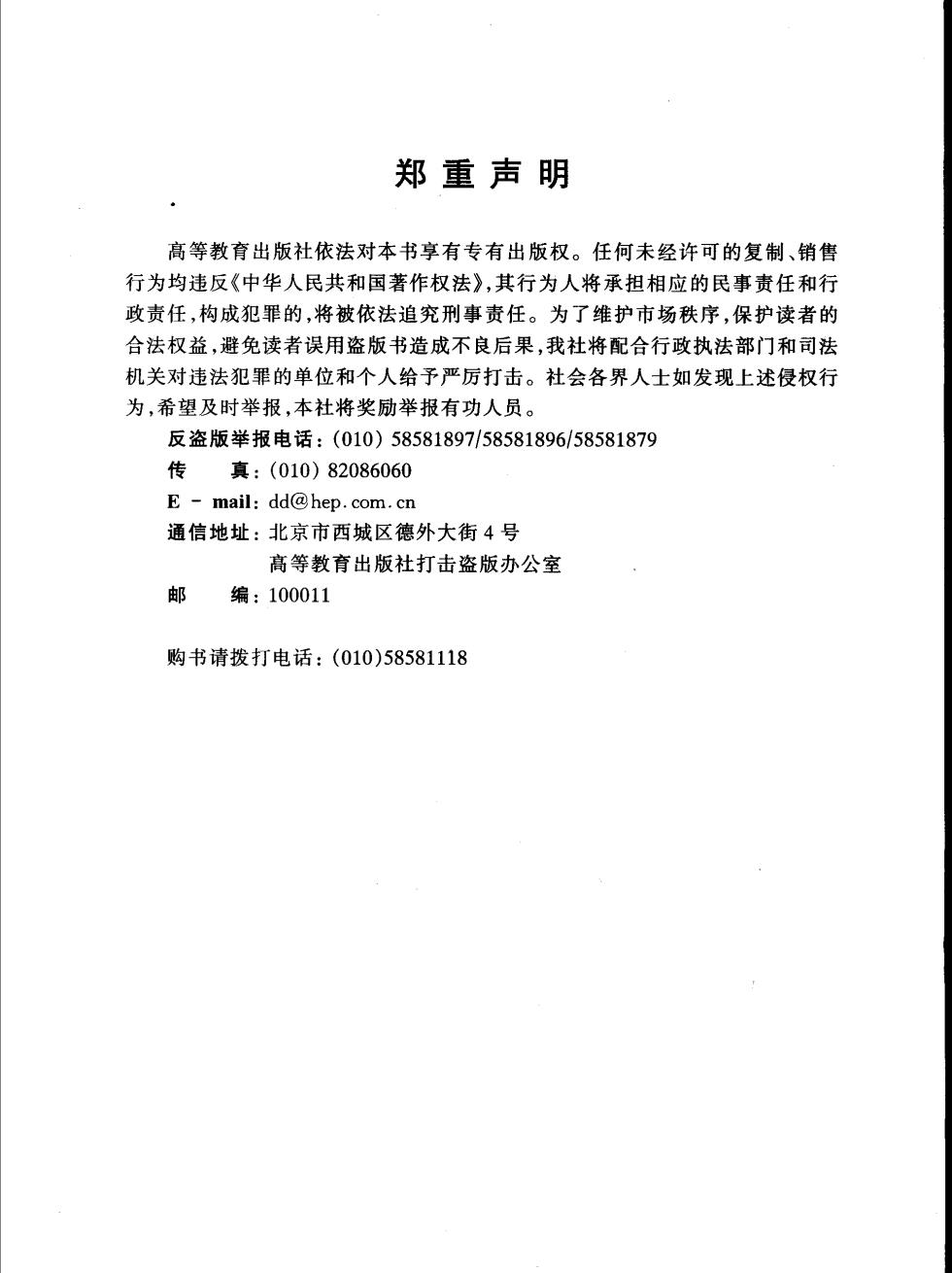 郑重声明

高等教育出版社依法对本书享有专有出版权。任何未经许可的复制、销售行为均违反《中华人民共和国著作权法》,其行为人将承担相应的民事责任和行政责任,构成犯罪的,将被依法追究刑事责任。为了维护市场秩序,保护读者的合法权益,避免读者误用盗版书造成不良后果,我社将配合行政执法部门和司法机关对违法犯罪的单位和个人给予严厉打击。社会各界人士如发现上述侵权行为,希望及时举报,本社将奖励举报有功人员。

反盗版举报电话:(010) 58581897/58581896/58581879
传 真:(010) 82086060
E - mail:dd@hep.com.cn
通信地址:北京市西城区德外大街4号
高等教育出版社打击盗版办公室
邮 编:100011

购书请拨打电话:(010)58581118